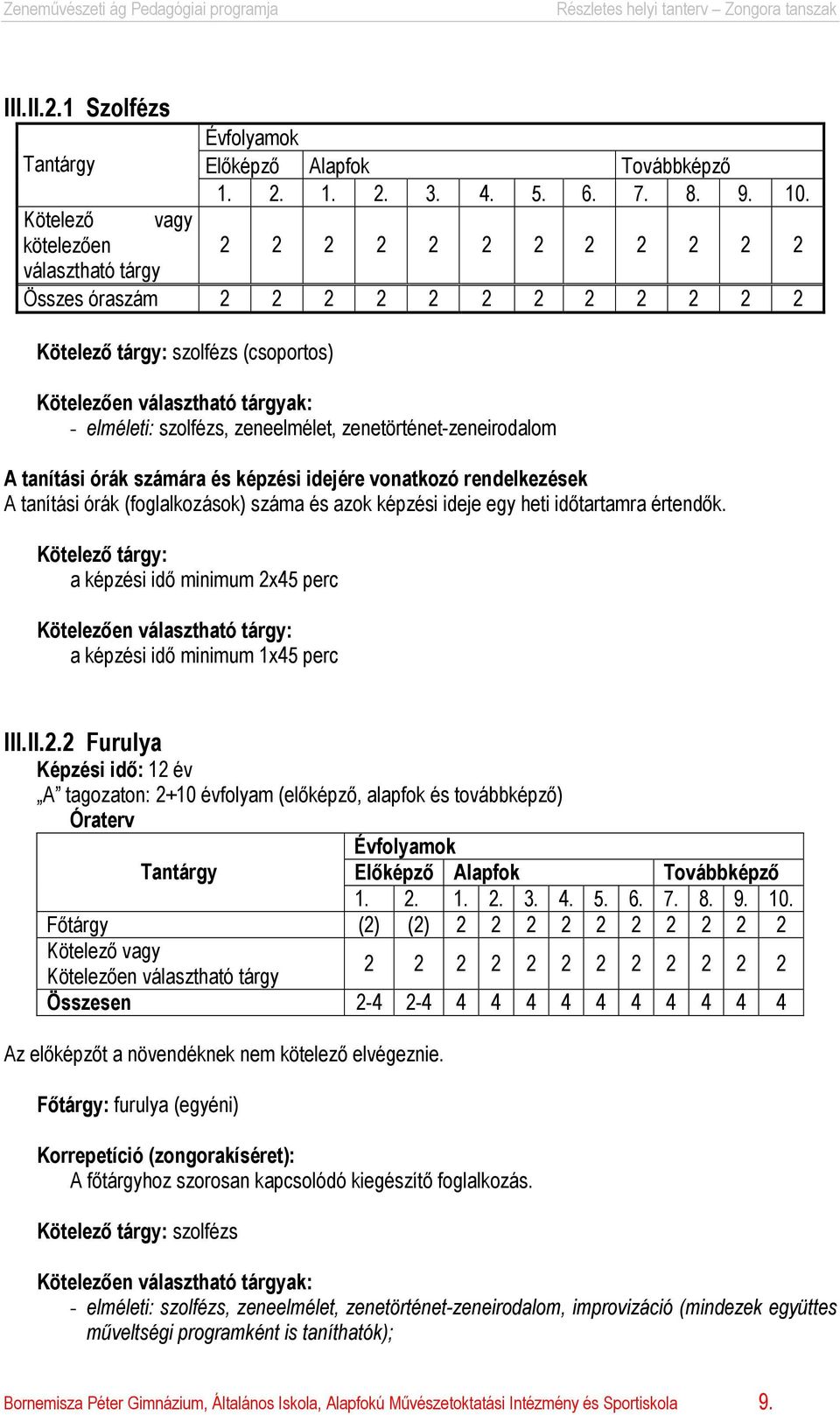 Zeneművészeti ág Pedagógiai programja Részletes helyi tanterv – Zongora tanszak

III.II.2.1 Szolfézs

| Tantárgy | Évfolyamok | | | | | | | | | | | |
|---|---|---|---|---|---|---|---|---|---|---|---|---|
| | Előképző | | Alapfok | | | | | | Továbbképző | | | |
| | 1. | 2. | 1. | 2. | 3. | 4. | 5. | 6. | 7. | 8. | 9. | 10. |
| Kötelező vagy kötelezően választható tárgy | 2 | 2 | 2 | 2 | 2 | 2 | 2 | 2 | 2 | 2 | 2 | 2 |
| Összes óraszám | 2 | 2 | 2 | 2 | 2 | 2 | 2 | 2 | 2 | 2 | 2 | 2 |

Kötelező tárgy: szolfézs (csoportos)

Kötelezően választható tárgyak:
- elméleti: szolfézs, zeneelmélet, zenetörténet-zeneirodalom

A tanítási órák számára és képzési idejére vonatkozó rendelkezések
A tanítási órák (foglalkozások) száma és azok képzési ideje egy heti időtartamra értendők.

Kötelező tárgy:
a képzési idő minimum 2x45 perc

Kötelezően választható tárgy:
a képzési idő minimum 1x45 perc

III.II.2.2 Furulya
Képzési idő: 12 év
„A” tagozaton: 2+10 évfolyam (előképző, alapfok és továbbképző)
Óraterv

| Tantárgy | Évfolyamok | | | | | | | | | | | |
|---|---|---|---|---|---|---|---|---|---|---|---|---|
| | Előképző | | Alapfok | | | | | | Továbbképző | | | |
| | 1. | 2. | 1. | 2. | 3. | 4. | 5. | 6. | 7. | 8. | 9. | 10. |
| Főtárgy | (2) | (2) | 2 | 2 | 2 | 2 | 2 | 2 | 2 | 2 | 2 | 2 |
| Kötelező vagy Kötelezően választható tárgy | 2 | 2 | 2 | 2 | 2 | 2 | 2 | 2 | 2 | 2 | 2 | 2 |
| Összesen | 2-4 | 2-4 | 4 | 4 | 4 | 4 | 4 | 4 | 4 | 4 | 4 | 4 |

Az előképzőt a növendéknek nem kötelező elvégeznie.

Főtárgy: furulya (egyéni)

Korrepetíció (zongorakíséret):
A főtárgyhoz szorosan kapcsolódó kiegészítő foglalkozás.

Kötelező tárgy: szolfézs

Kötelezően választható tárgyak:
- elméleti: szolfézs, zeneelmélet, zenetörténet-zeneirodalom, improvizáció (mindezek együttes műveltségi programként is taníthatók);

Bornemisza Péter Gimnázium, Általános Iskola, Alapfokú Művészetoktatási Intézmény és Sportiskola 9.